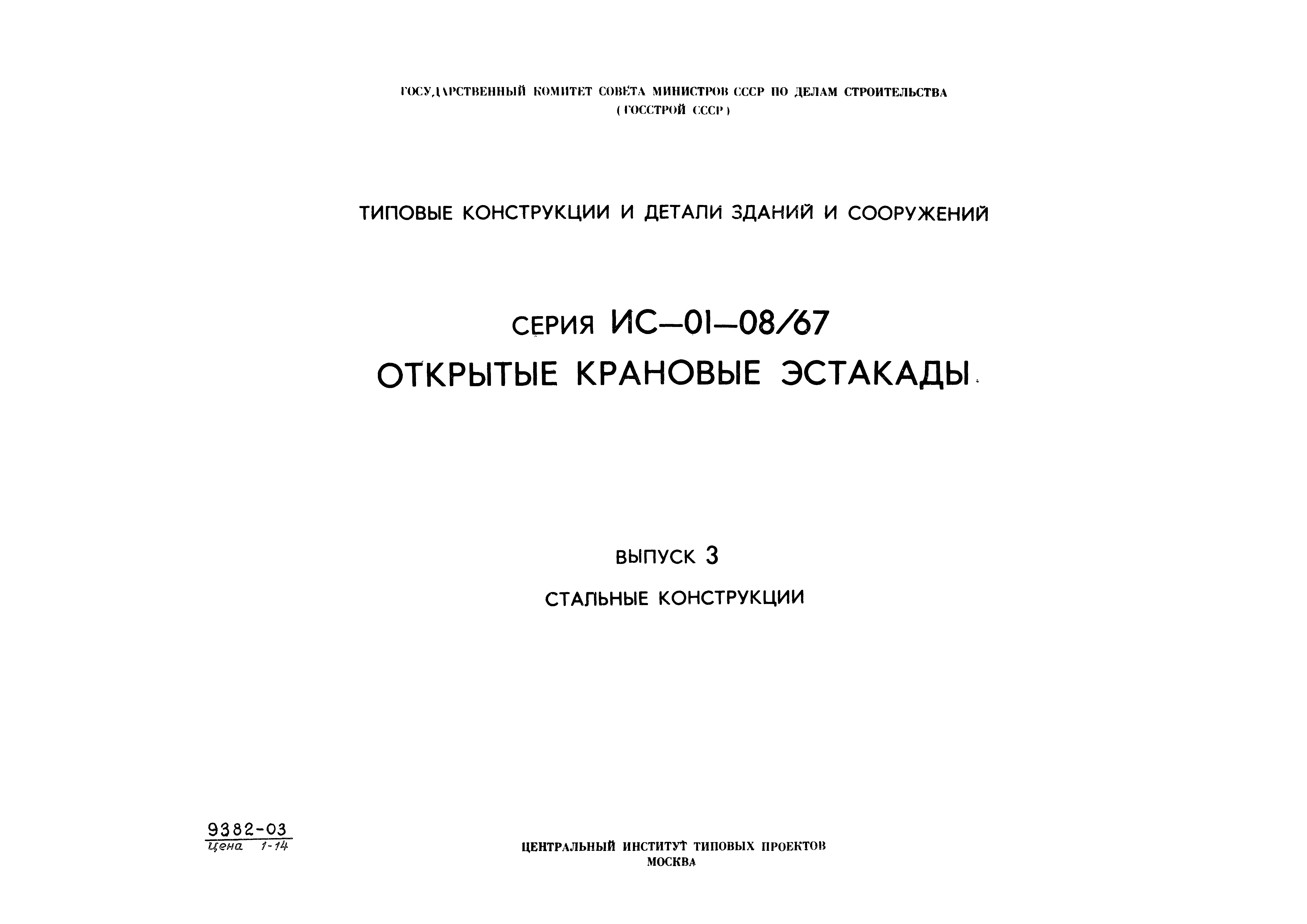 ГОСУДАРСТВЕННЫЙ КОМИТЕТ СОВЕТА МИНИСТРОВ СССР ПО ДЕЛАМ СТРОИТЕЛЬСТВА
( ГОССТРОЙ СССР )

ТИПОВЫЕ КОНСТРУКЦИИ И ДЕТАЛИ ЗДАНИЙ И СООРУЖЕНИЙ

СЕРИЯ ИС—01—08/67
ОТКРЫТЫЕ КРАНОВЫЕ ЭСТАКАДЫ

ВЫПУСК 3
СТАЛЬНЫЕ КОНСТРУКЦИИ

9382-03
Цена 1-14

ЦЕНТРАЛЬНЫЙ ИНСТИТУТ ТИПОВЫХ ПРОЕКТОВ
МОСКВА